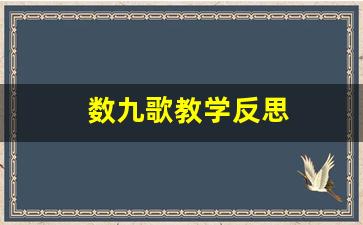 数九歌教学反思